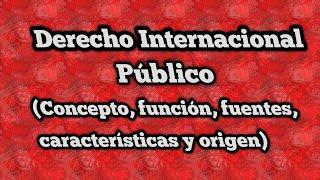 Derecho Internacional Público
(Concepto, función, fuentes, características y origen)